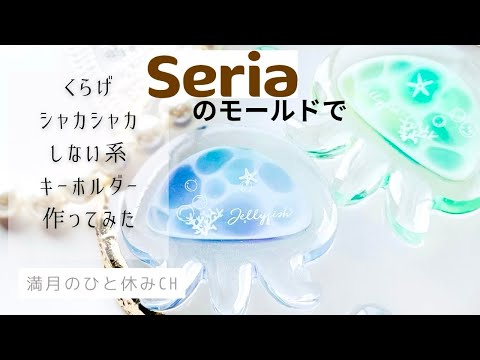 Seria
のモールドで

くらげ
シャカシャカ
しない系
キーホルダー
作ってみた

Jellyfish

満月のひと休みCH